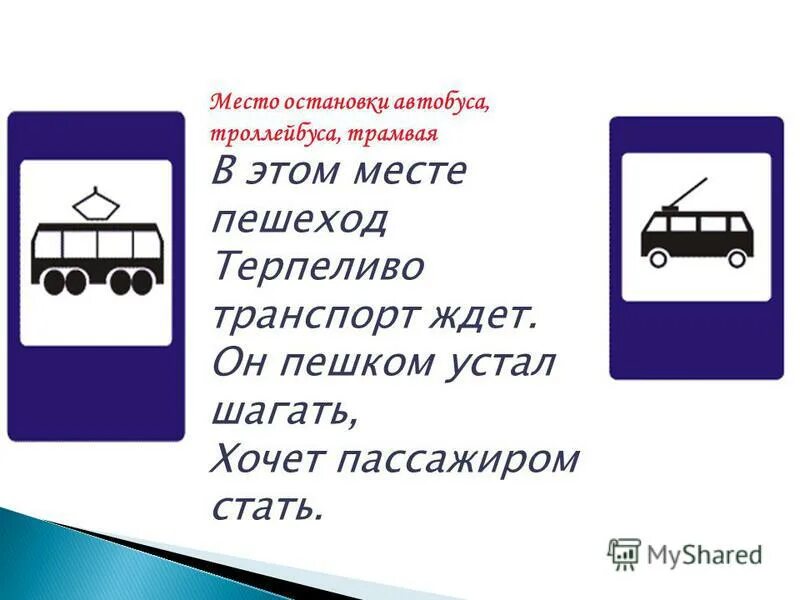 Место остановки автобуса, троллейбуса, трамвая

В этом месте пешеход
Терпеливо транспорт ждет.
Он пешком устал шагать,
Хочет пассажиром стать.

MyShared